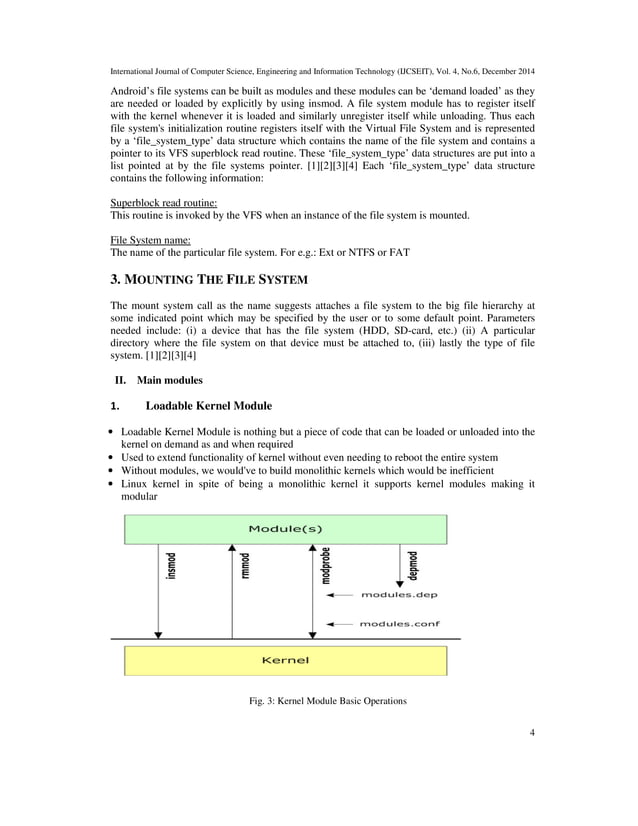 International Journal of Computer Science, Engineering and Information Technology (IJCSEIT), Vol. 4, No.6, December 2014

Android's file systems can be built as modules and these modules can be 'demand loaded' as they are needed or loaded by explicitly by using insmod. A file system module has to register itself with the kernel whenever it is loaded and similarly unregister itself while unloading. Thus each file system's initialization routine registers itself with the Virtual File System and is represented by a 'file_system_type' data structure which contains the name of the file system and contains a pointer to its VFS superblock read routine. These 'file_system_type' data structures are put into a list pointed at by the file systems pointer. [1][2][3][4] Each 'file_system_type' data structure contains the following information:

Superblock read routine:
This routine is invoked by the VFS when an instance of the file system is mounted.

File System name:
The name of the particular file system. For e.g.: Ext or NTFS or FAT

3. MOUNTING THE FILE SYSTEM

The mount system call as the name suggests attaches a file system to the big file hierarchy at some indicated point which may be specified by the user or to some default point. Parameters needed include: (i) a device that has the file system (HDD, SD-card, etc.) (ii) A particular directory where the file system on that device must be attached to, (iii) lastly the type of file system. [1][2][3][4]

II. Main modules

1. Loadable Kernel Module

• Loadable Kernel Module is nothing but a piece of code that can be loaded or unloaded into the kernel on demand as and when required
• Used to extend functionality of kernel without even needing to reboot the entire system
• Without modules, we would've to build monolithic kernels which would be inefficient
• Linux kernel in spite of being a monolithic kernel it supports kernel modules making it modular

Module(s)

insmod

rmmod

modprobe

depmod

modules.dep

modules.conf

Kernel

Fig. 3: Kernel Module Basic Operations

4